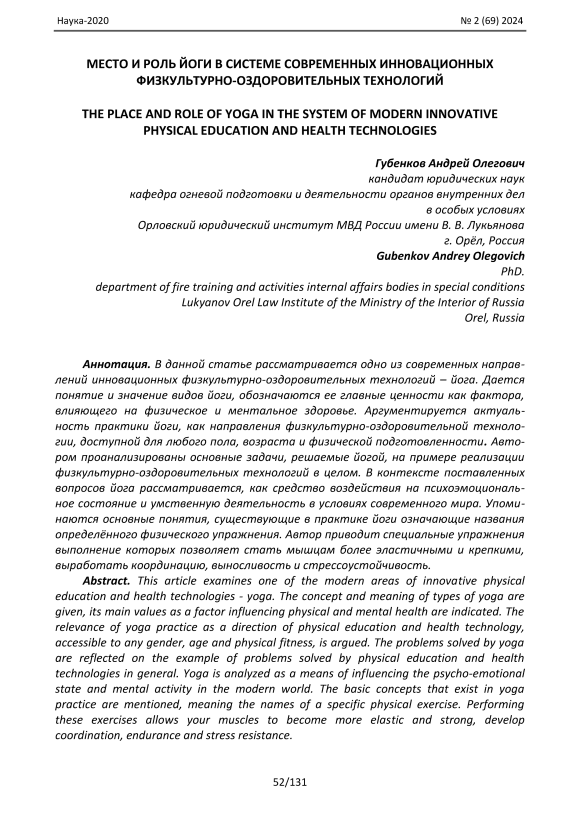 Наука-2020 № 2 (69) 2024

МЕСТО И РОЛЬ ЙОГИ В СИСТЕМЕ СОВРЕМЕННЫХ ИННОВАЦИОННЫХ ФИЗКУЛЬТУРНО-ОЗДОРОВИТЕЛЬНЫХ ТЕХНОЛОГИЙ

THE PLACE AND ROLE OF YOGA IN THE SYSTEM OF MODERN INNOVATIVE PHYSICAL EDUCATION AND HEALTH TECHNOLOGIES

Губенков Андрей Олегович
кандидат юридических наук
кафедра огневой подготовки и деятельности органов внутренних дел в особых условиях
Орловский юридический институт МВД России имени В. В. Лукьянова
г. Орёл, Россия
Gubenkov Andrey Olegovich
PhD.
department of fire training and activities internal affairs bodies in special conditions
Lukyanov Orel Law Institute of the Ministry of the Interior of Russia
Orel, Russia

Аннотация. В данной статье рассматривается одно из современных направлений инновационных физкультурно-оздоровительных технологий – йога. Дается понятие и значение видов йоги, обозначаются ее главные ценности как фактора, влияющего на физическое и ментальное здоровье. Аргументируется актуальность практики йоги, как направления физкультурно-оздоровительной технологии, доступной для любого пола, возраста и физической подготовленности. Автором проанализированы основные задачи, решаемые йогой, на примере реализации физкультурно-оздоровительных технологий в целом. В контексте поставленных вопросов йога рассматривается, как средство воздействия на психоэмоциональное состояние и умственную деятельность в условиях современного мира. Упоминаются основные понятия, существующие в практике йоги означающие названия определённого физического упражнения. Автор приводит специальные упражнения выполнение которых позволяет стать мышцам более эластичными и крепкими, выработать координацию, выносливость и стрессоустойчивость.

Abstract. This article examines one of the modern areas of innovative physical education and health technologies - yoga. The concept and meaning of types of yoga are given, its main values as a factor influencing physical and mental health are indicated. The relevance of yoga practice as a direction of physical education and health technology, accessible to any gender, age and physical fitness, is argued. The problems solved by yoga are reflected on the example of problems solved by physical education and health technologies in general. Yoga is analyzed as a means of influencing the psycho-emotional state and mental activity in the modern world. The basic concepts that exist in yoga practice are mentioned, meaning the names of a specific physical exercise. Performing these exercises allows your muscles to become more elastic and strong, develop coordination, endurance and stress resistance.

52/131